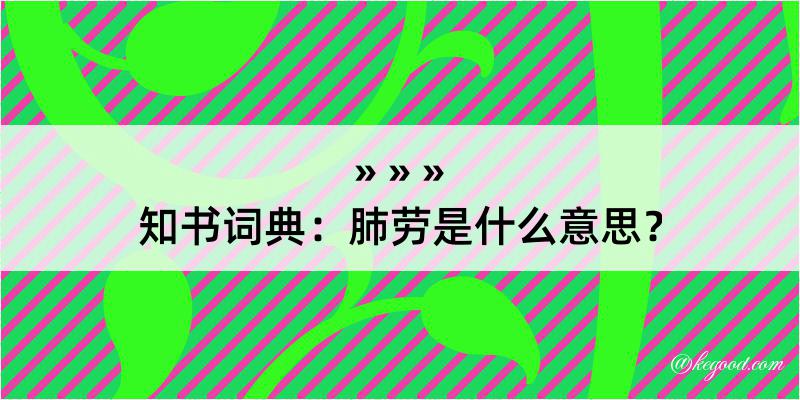 » » »
知书词典：肺劳是什么意思？

@kegood.com